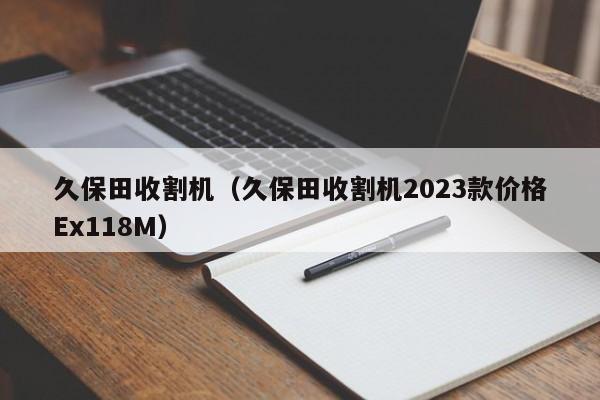 久保田收割机（久保田收割机2023款价格Ex118M）